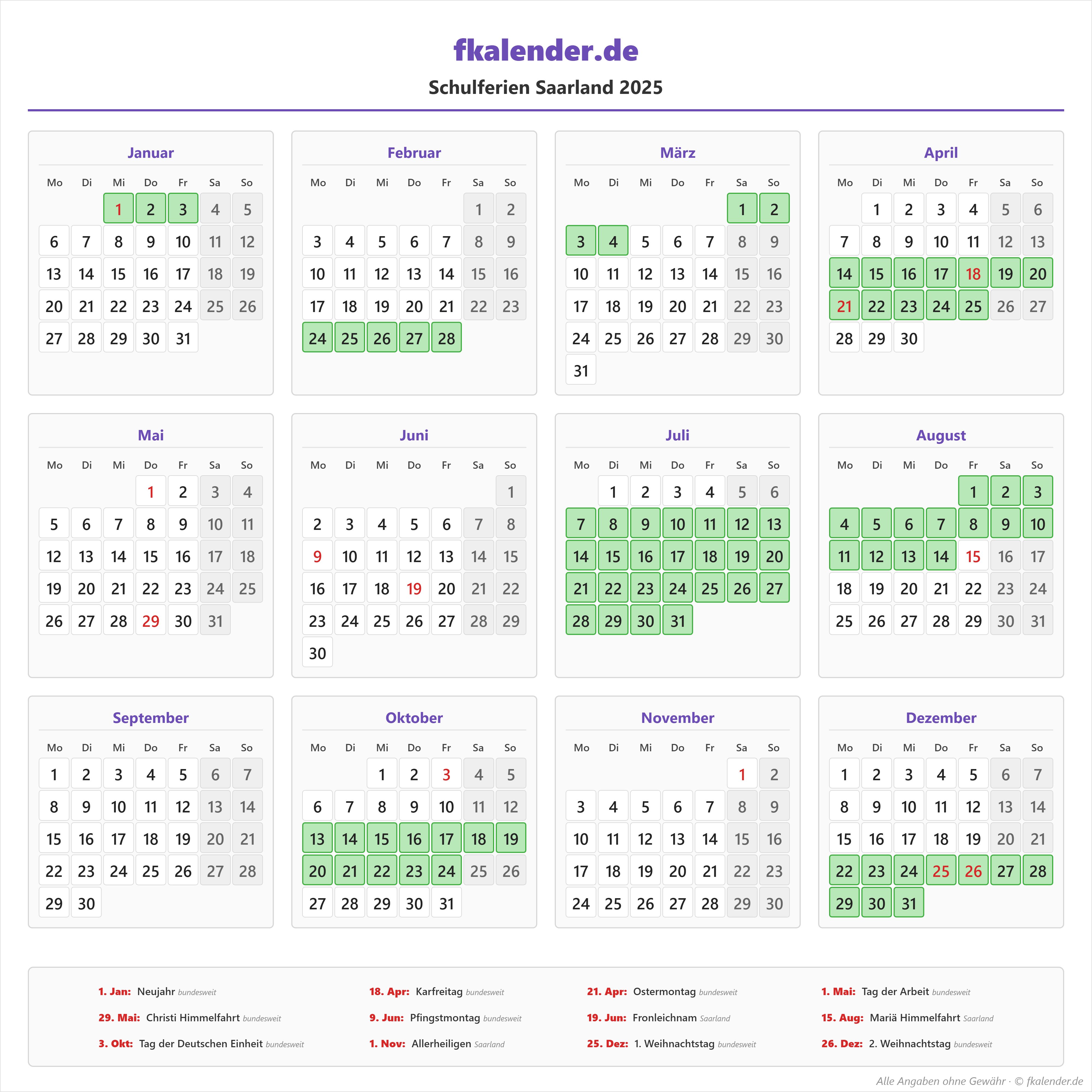 fkalender.de

Schulferien Saarland 2025

Januar

| Mo | Di | Mi | Do | Fr | Sa | So |
|---|---|---|---|---|---|---|
| | | 1 | 2 | 3 | 4 | 5 |
| 6 | 7 | 8 | 9 | 10 | 11 | 12 |
| 13 | 14 | 15 | 16 | 17 | 18 | 19 |
| 20 | 21 | 22 | 23 | 24 | 25 | 26 |
| 27 | 28 | 29 | 30 | 31 | | |

Februar

| Mo | Di | Mi | Do | Fr | Sa | So |
|---|---|---|---|---|---|---|
| | | | | | 1 | 2 |
| 3 | 4 | 5 | 6 | 7 | 8 | 9 |
| 10 | 11 | 12 | 13 | 14 | 15 | 16 |
| 17 | 18 | 19 | 20 | 21 | 22 | 23 |
| 24 | 25 | 26 | 27 | 28 | | |

März

| Mo | Di | Mi | Do | Fr | Sa | So |
|---|---|---|---|---|---|---|
| | | | | | 1 | 2 |
| 3 | 4 | 5 | 6 | 7 | 8 | 9 |
| 10 | 11 | 12 | 13 | 14 | 15 | 16 |
| 17 | 18 | 19 | 20 | 21 | 22 | 23 |
| 24 | 25 | 26 | 27 | 28 | 29 | 30 |
| 31 | | | | | | |

April

| Mo | Di | Mi | Do | Fr | Sa | So |
|---|---|---|---|---|---|---|
| | 1 | 2 | 3 | 4 | 5 | 6 |
| 7 | 8 | 9 | 10 | 11 | 12 | 13 |
| 14 | 15 | 16 | 17 | 18 | 19 | 20 |
| 21 | 22 | 23 | 24 | 25 | 26 | 27 |
| 28 | 29 | 30 | | | | |

Mai

| Mo | Di | Mi | Do | Fr | Sa | So |
|---|---|---|---|---|---|---|
| | | | 1 | 2 | 3 | 4 |
| 5 | 6 | 7 | 8 | 9 | 10 | 11 |
| 12 | 13 | 14 | 15 | 16 | 17 | 18 |
| 19 | 20 | 21 | 22 | 23 | 24 | 25 |
| 26 | 27 | 28 | 29 | 30 | 31 | |

Juni

| Mo | Di | Mi | Do | Fr | Sa | So |
|---|---|---|---|---|---|---|
| | | | | | | 1 |
| 2 | 3 | 4 | 5 | 6 | 7 | 8 |
| 9 | 10 | 11 | 12 | 13 | 14 | 15 |
| 16 | 17 | 18 | 19 | 20 | 21 | 22 |
| 23 | 24 | 25 | 26 | 27 | 28 | 29 |
| 30 | | | | | | |

Juli

| Mo | Di | Mi | Do | Fr | Sa | So |
|---|---|---|---|---|---|---|
| | 1 | 2 | 3 | 4 | 5 | 6 |
| 7 | 8 | 9 | 10 | 11 | 12 | 13 |
| 14 | 15 | 16 | 17 | 18 | 19 | 20 |
| 21 | 22 | 23 | 24 | 25 | 26 | 27 |
| 28 | 29 | 30 | 31 | | | |

August

| Mo | Di | Mi | Do | Fr | Sa | So |
|---|---|---|---|---|---|---|
| | | | | 1 | 2 | 3 |
| 4 | 5 | 6 | 7 | 8 | 9 | 10 |
| 11 | 12 | 13 | 14 | 15 | 16 | 17 |
| 18 | 19 | 20 | 21 | 22 | 23 | 24 |
| 25 | 26 | 27 | 28 | 29 | 30 | 31 |

September

| Mo | Di | Mi | Do | Fr | Sa | So |
|---|---|---|---|---|---|---|
| 1 | 2 | 3 | 4 | 5 | 6 | 7 |
| 8 | 9 | 10 | 11 | 12 | 13 | 14 |
| 15 | 16 | 17 | 18 | 19 | 20 | 21 |
| 22 | 23 | 24 | 25 | 26 | 27 | 28 |
| 29 | 30 | | | | | |

Oktober

| Mo | Di | Mi | Do | Fr | Sa | So |
|---|---|---|---|---|---|---|
| | | 1 | 2 | 3 | 4 | 5 |
| 6 | 7 | 8 | 9 | 10 | 11 | 12 |
| 13 | 14 | 15 | 16 | 17 | 18 | 19 |
| 20 | 21 | 22 | 23 | 24 | 25 | 26 |
| 27 | 28 | 29 | 30 | 31 | | |

November

| Mo | Di | Mi | Do | Fr | Sa | So |
|---|---|---|---|---|---|---|
| | | | | | 1 | 2 |
| 3 | 4 | 5 | 6 | 7 | 8 | 9 |
| 10 | 11 | 12 | 13 | 14 | 15 | 16 |
| 17 | 18 | 19 | 20 | 21 | 22 | 23 |
| 24 | 25 | 26 | 27 | 28 | 29 | 30 |

Dezember

| Mo | Di | Mi | Do | Fr | Sa | So |
|---|---|---|---|---|---|---|
| 1 | 2 | 3 | 4 | 5 | 6 | 7 |
| 8 | 9 | 10 | 11 | 12 | 13 | 14 |
| 15 | 16 | 17 | 18 | 19 | 20 | 21 |
| 22 | 23 | 24 | 25 | 26 | 27 | 28 |
| 29 | 30 | 31 | | | | |

1. Jan: Neujahr bundesweit
18. Apr: Karfreitag bundesweit
21. Apr: Ostermontag bundesweit
1. Mai: Tag der Arbeit bundesweit
29. Mai: Christi Himmelfahrt bundesweit
9. Jun: Pfingstmontag bundesweit
19. Jun: Fronleichnam Saarland
15. Aug: Mariä Himmelfahrt Saarland
3. Okt: Tag der Deutschen Einheit bundesweit
1. Nov: Allerheiligen Saarland
25. Dez: 1. Weihnachtstag bundesweit
26. Dez: 2. Weihnachtstag bundesweit

Alle Angaben ohne Gewähr · © fkalender.de